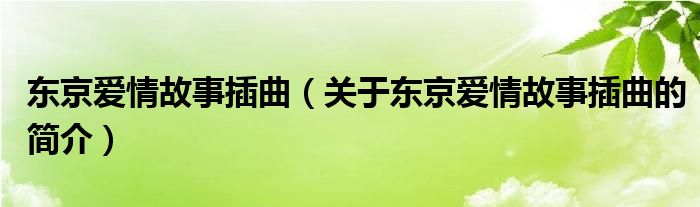 东京爱情故事插曲（关于东京爱情故事插曲的简介）